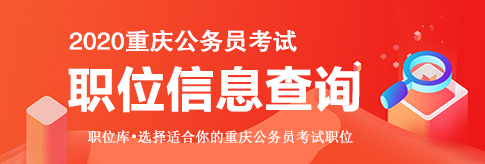 2020重庆公务员考试

职位信息查询

职位库•选择适合你的重庆公务员考试职位